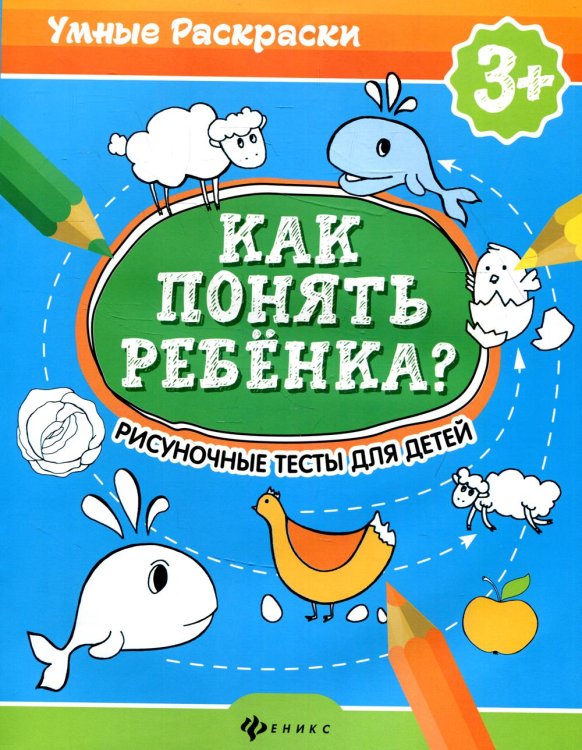 Умные Раскраски

3+

КАК ПОНЯТЬ РЕБЁНКА?

РИСУНОЧНЫЕ ТЕСТЫ ДЛЯ ДЕТЕЙ

ФЕНИКС